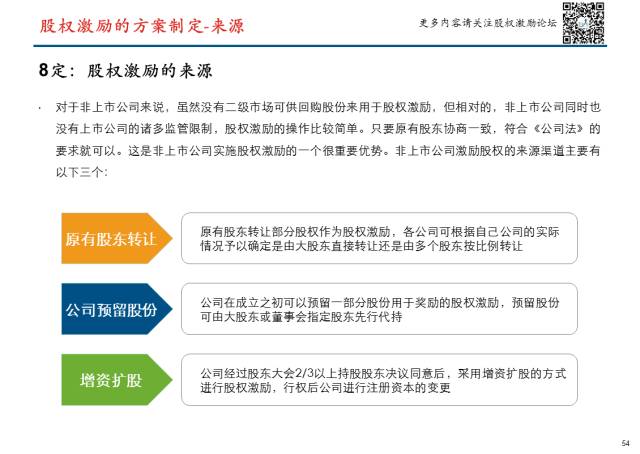 股权激励的方案制定-来源

更多内容请关注股权激励论坛

8定：股权激励的来源

· 对于非上市公司来说，虽然没有二级市场可供回购股份来用于股权激励，但相对的，非上市公司同时也没有上市公司的诸多监管限制，股权激励的操作比较简单。只要原有股东协商一致，符合《公司法》的要求就可以。这是非上市公司实施股权激励的一个很重要优势。非上市公司激励股权的来源渠道主要有以下三个：

原有股东转让

原有股东转让部分股权作为股权激励，各公司可根据自己公司的实际情况予以确定是由大股东直接转让还是由多个股东按比例转让

公司预留股份

公司在成立之初可以预留一部分股份用于奖励的股权激励，预留股份可由大股东或董事会指定股东先行代持

增资扩股

公司经过股东大会2/3以上持股股东决议同意后，采用增资扩股的方式进行股权激励，行权后公司进行注册资本的变更

54